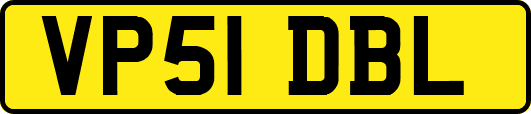 VP51 DBL